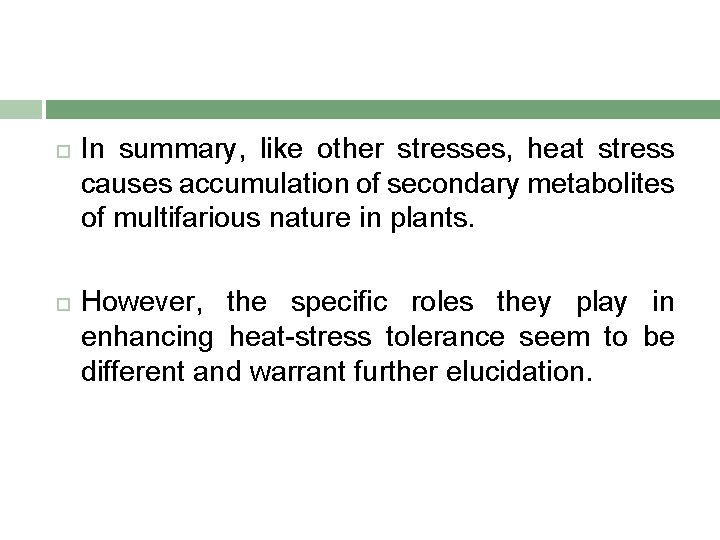 In summary, like other stresses, heat stress causes accumulation of secondary metabolites of multifarious nature in plants.

However, the specific roles they play in enhancing heat-stress tolerance seem to be different and warrant further elucidation.